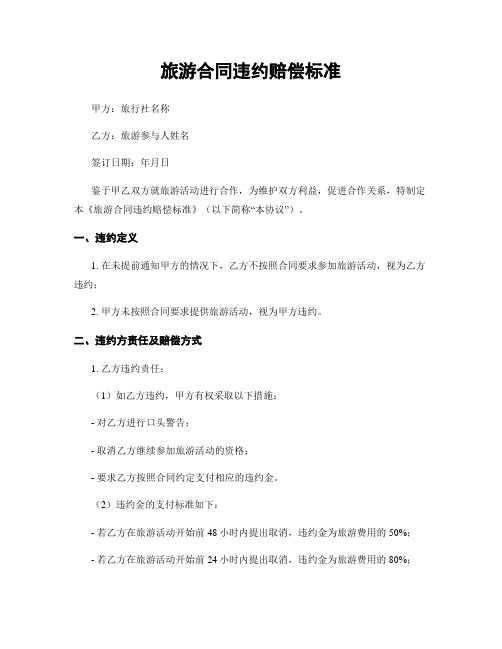 旅游合同违约赔偿标准

甲方：旅行社名称

乙方：旅游参与人姓名

签订日期：年月日

鉴于甲乙双方就旅游活动进行合作，为维护双方利益，促进合作关系，特制定本《旅游合同违约赔偿标准》（以下简称“本协议”）。

一、违约定义

1. 在未提前通知甲方的情况下，乙方不按照合同要求参加旅游活动，视为乙方违约；

2. 甲方未按照合同要求提供旅游活动，视为甲方违约。

二、违约方责任及赔偿方式

1. 乙方违约责任：

（1）如乙方违约，甲方有权采取以下措施：

- 对乙方进行口头警告；

- 取消乙方继续参加旅游活动的资格；

- 要求乙方按照合同约定支付相应的违约金。

（2）违约金的支付标准如下：

- 若乙方在旅游活动开始前 48 小时内提出取消，违约金为旅游费用的 50%；

- 若乙方在旅游活动开始前 24 小时内提出取消，违约金为旅游费用的 80%；